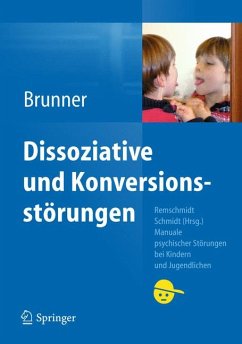 Brunner

Dissoziative und Konversionsstörungen

Remschmidt
Schmidt (Hrsg.)
Manuale psychischer Störungen bei Kindern und Jugendlichen

Springer